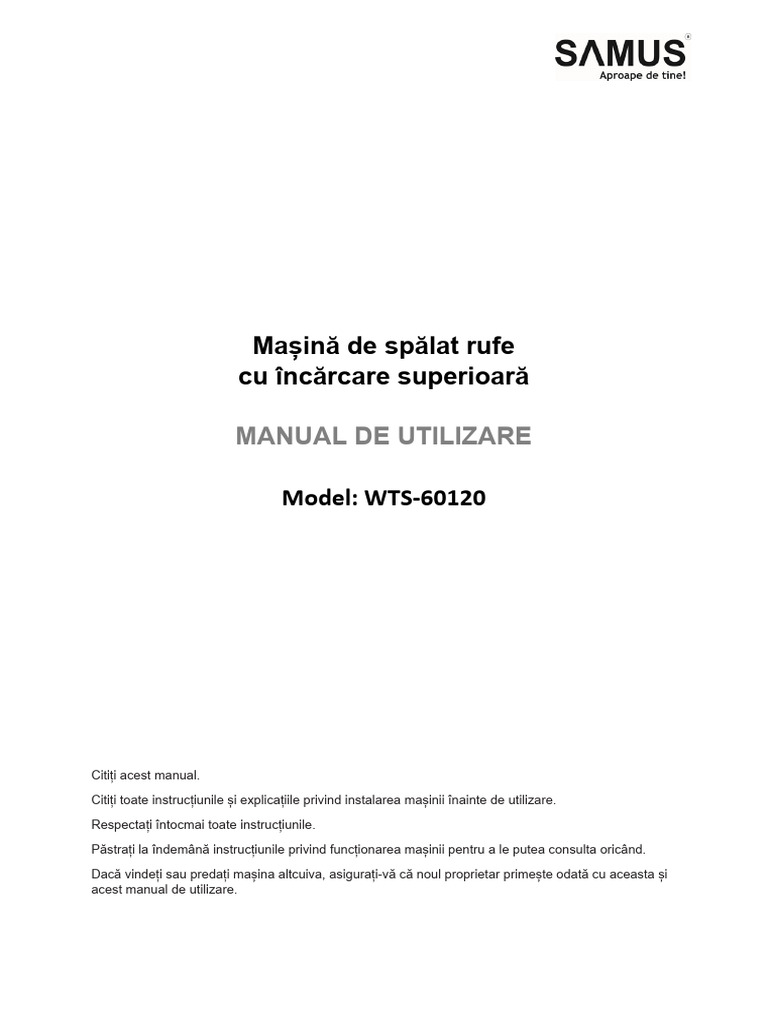 SAMUS®
Aproape de tine!

Mașină de spălat rufe
cu încărcare superioară

MANUAL DE UTILIZARE

Model: WTS-60120

Citiți acest manual.

Citiți toate instrucțiunile și explicațiile privind instalarea mașinii înainte de utilizare.

Respectați întocmai toate instrucțiunile.

Păstrați la îndemână instrucțiunile privind funcționarea mașinii pentru a le putea consulta oricând.

Dacă vindeți sau predați mașina altcuiva, asigurați-vă că noul proprietar primește odată cu aceasta și acest manual de utilizare.